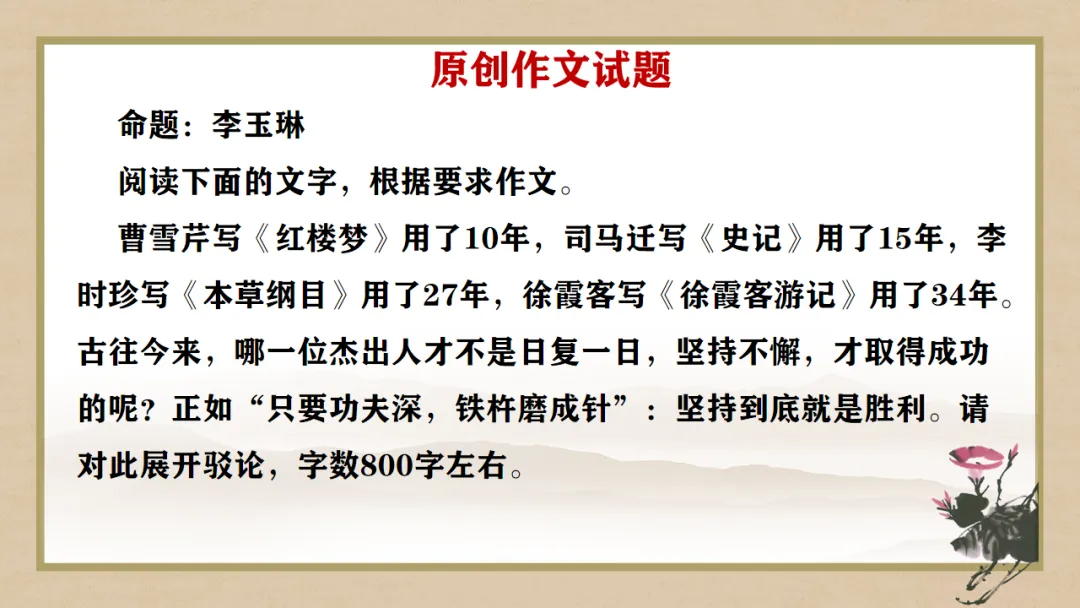 原创作文试题

命题：李玉琳

阅读下面的文字，根据要求作文。

曹雪芹写《红楼梦》用了10年，司马迁写《史记》用了15年，李时珍写《本草纲目》用了27年，徐霞客写《徐霞客游记》用了34年。古往今来，哪一位杰出人才不是日复一日，坚持不懈，才取得成功的呢？正如“只要功夫深，铁杵磨成针”：坚持到底就是胜利。请对此展开驳论，字数800字左右。